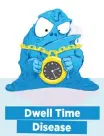 Dwell Time
Disease